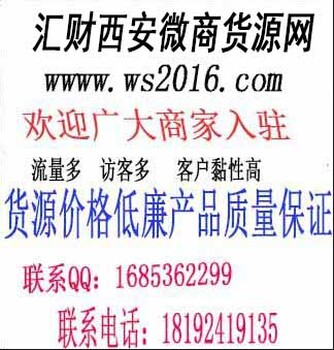 汇财西安微商货源网
wwww.ws2016.com
欢迎广大商家入驻
流量多　访客多　客户黏性高
货源价格低廉产品质量保证
联系QQ：1685362299
联系电话：18192419135